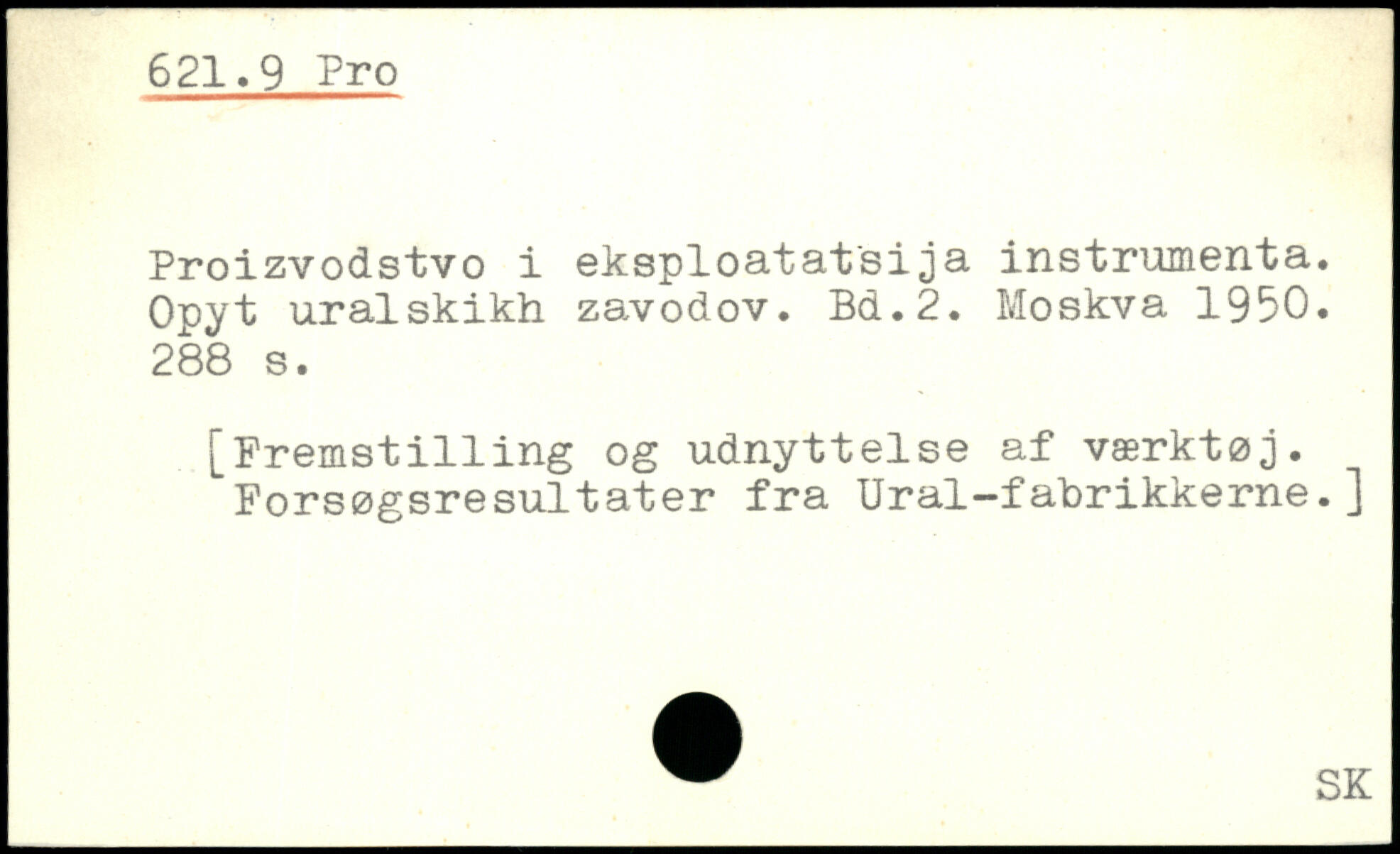 621.9 Pro

Proizvodstvo i eksploatatsija instrumenta. Opyt uralskikh zavodov. Bd.2. Moskva 1950. 288 s.

[Fremstilling og udnyttelse af værktøj. Forsøgsresultater fra Ural-fabrikkerne.]

SK